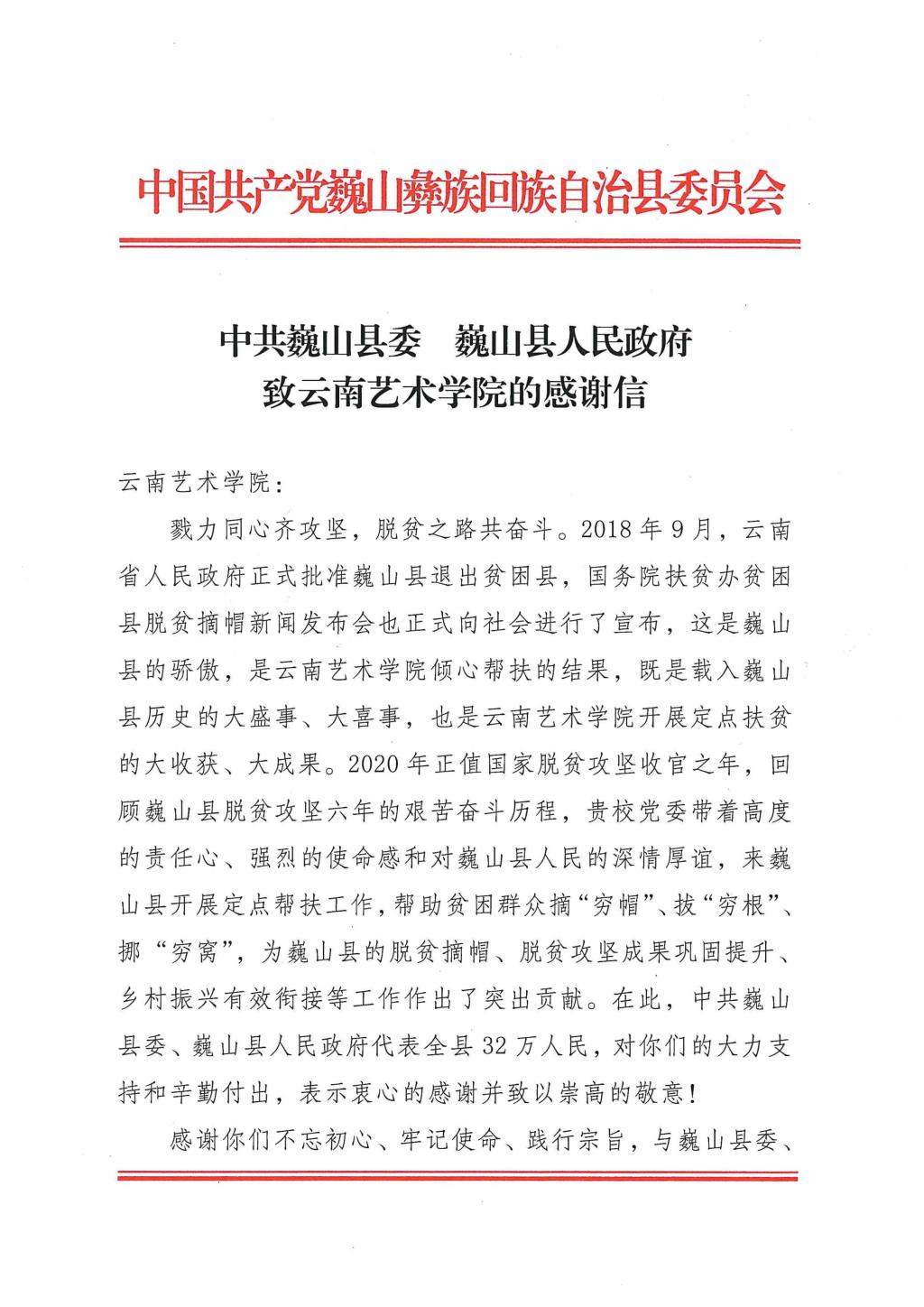 中国共产党巍山彝族回族自治县委员会

中共巍山县委　巍山县人民政府
致云南艺术学院的感谢信

云南艺术学院：

戮力同心齐攻坚，脱贫之路共奋斗。2018年9月，云南省人民政府正式批准巍山县退出贫困县，国务院扶贫办贫困县脱贫摘帽新闻发布会也正式向社会进行了宣布，这是巍山县的骄傲，是云南艺术学院倾心帮扶的结果，既是载入巍山县历史的大盛事、大喜事，也是云南艺术学院开展定点扶贫的大收获、大成果。2020年正值国家脱贫攻坚收官之年，回顾巍山县脱贫攻坚六年的艰苦奋斗历程，贵校党委带着高度的责任心、强烈的使命感和对巍山县人民的深情厚谊，来巍山县开展定点帮扶工作，帮助贫困群众摘“穷帽”、拔“穷根”、挪“穷窝”，为巍山县的脱贫摘帽、脱贫攻坚成果巩固提升、乡村振兴有效衔接等工作作出了突出贡献。在此，中共巍山县委、巍山县人民政府代表全县32万人民，对你们的大力支持和辛勤付出，表示衷心的感谢并致以崇高的敬意！

感谢你们不忘初心、牢记使命、践行宗旨，与巍山县委、